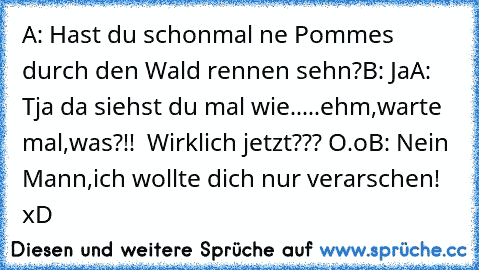 A: Hast du schonmal ne Pommes durch den Wald rennen sehn?B: JaA: Tja da siehst du mal wie.....ehm,warte mal,was?!!  Wirklich jetzt??? O.oB: Nein Mann,ich wollte dich nur verarschen! xD

Diesen und weitere Sprüche auf www.sprüche.cc